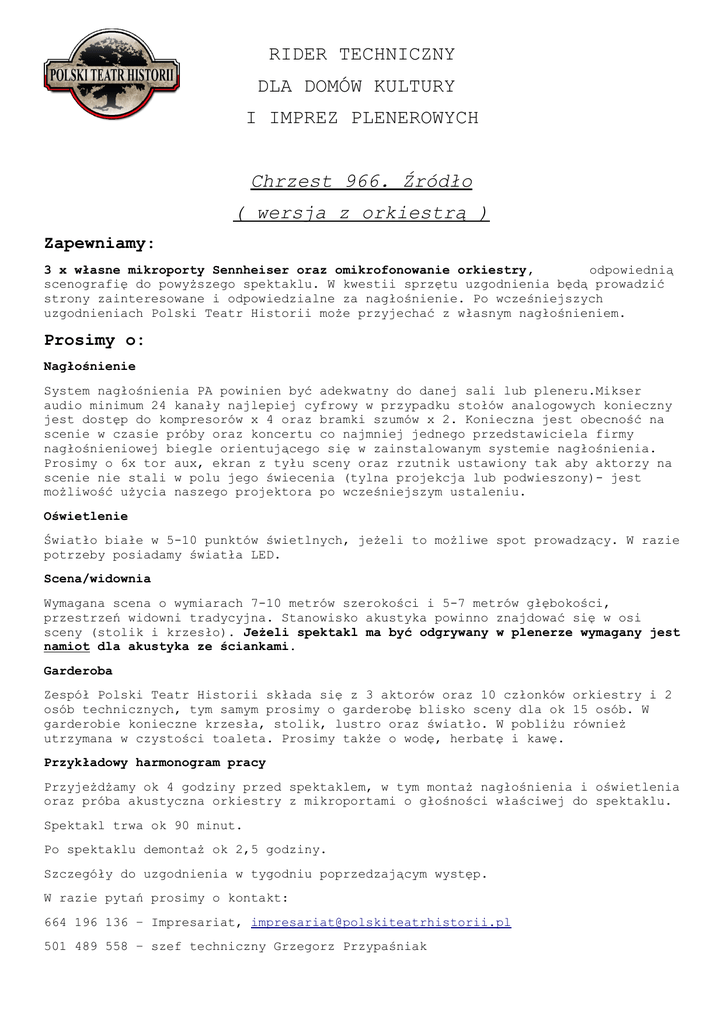 POLSKI TEATR HISTORII

RIDER TECHNICZNY
DLA DOMÓW KULTURY
I IMPREZ PLENEROWYCH

Chrzest 966. Źródło
( wersja z orkiestrą )

Zapewniamy:

3 x własne mikroporty Sennheiser oraz omikrofonowanie orkiestry, odpowiednią scenografię do powyższego spektaklu. W kwestii sprzętu uzgodnienia będą prowadzić strony zainteresowane i odpowiedzialne za nagłośnienie. Po wcześniejszych uzgodnieniach Polski Teatr Historii może przyjechać z własnym nagłośnieniem.

Prosimy o:

Nagłośnienie

System nagłośnienia PA powinien być adekwatny do danej sali lub pleneru.Mikser audio minimum 24 kanały najlepiej cyfrowy w przypadku stołów analogowych konieczny jest dostęp do kompresorów x 4 oraz bramki szumów x 2. Konieczna jest obecność na scenie w czasie próby oraz koncertu co najmniej jednego przedstawiciela firmy nagłośnieniowej biegle orientującego się w zainstalowanym systemie nagłośnienia. Prosimy o 6x tor aux, ekran z tyłu sceny oraz rzutnik ustawiony tak aby aktorzy na scenie nie stali w polu jego świecenia (tylna projekcja lub podwieszony)- jest możliwość użycia naszego projektora po wcześniejszym ustaleniu.

Oświetlenie

Światło białe w 5-10 punktów świetlnych, jeżeli to możliwe spot prowadzący. W razie potrzeby posiadamy światła LED.

Scena/widownia

Wymagana scena o wymiarach 7-10 metrów szerokości i 5-7 metrów głębokości, przestrzeń widowni tradycyjna. Stanowisko akustyka powinno znajdować się w osi sceny (stolik i krzesło). Jeżeli spektakl ma być odgrywany w plenerze wymagany jest namiot dla akustyka ze ściankami.

Garderoba

Zespół Polski Teatr Historii składa się z 3 aktorów oraz 10 członków orkiestry i 2 osób technicznych, tym samym prosimy o garderobę blisko sceny dla ok 15 osób. W garderobie konieczne krzesła, stolik, lustro oraz światło. W pobliżu również utrzymana w czystości toaleta. Prosimy także o wodę, herbatę i kawę.

Przykładowy harmonogram pracy

Przyjeżdżamy ok 4 godziny przed spektaklem, w tym montaż nagłośnienia i oświetlenia oraz próba akustyczna orkiestry z mikroportami o głośności właściwej do spektaklu.

Spektakl trwa ok 90 minut.

Po spektaklu demontaż ok 2,5 godziny.

Szczegóły do uzgodnienia w tygodniu poprzedzającym występ.

W razie pytań prosimy o kontakt:

664 196 136 – Impresariat, impresariat@polskiteatrhistorii.pl

501 489 558 – szef techniczny Grzegorz Przypaśniak